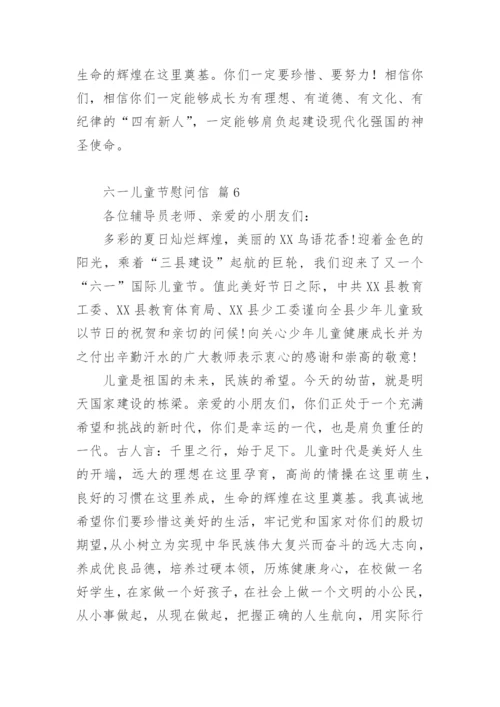 生命的辉煌在这里奠基。你们一定要珍惜、要努力！相信你们，相信你们一定能够成长为有理想、有道德、有文化、有纪律的“四有新人”，一定能够肩负起建设现代化强国的神圣使命。

六一儿童节慰问信 篇6

各位辅导员老师、亲爱的小朋友们：

多彩的夏日灿烂辉煌，美丽的XX鸟语花香!迎着金色的阳光，乘着“三县建设”起航的巨轮，我们迎来了又一个“六一”国际儿童节。值此美好节日之际，中共XX县教育工委、XX县教育体育局、XX县少工委谨向全县少年儿童致以节日的祝贺和亲切的问候!向关心少年儿童健康成长并为之付出辛勤汗水的广大教师表示衷心的感谢和崇高的敬意!

儿童是祖国的未来，民族的希望。今天的幼苗，就是明天国家建设的栋梁。亲爱的小朋友们，你们正处于一个充满希望和挑战的新时代，你们是幸运的一代，也是肩负重任的一代。古人言：千里之行，始于足下。儿童时代是美好人生的开端，远大的理想在这里孕育，高尚的情操在这里萌生，良好的习惯在这里养成，生命的辉煌在这里奠基。我真诚地希望你们要珍惜这美好的生活，牢记党和国家对你们的殷切期望，从小树立为实现中华民族伟大复兴而奋斗的远大志向，养成优良品德，培养过硬本领，历炼健康身心，在校做一名好学生，在家做一个好孩子，在社会上做一个文明的小公民，从小事做起，从现在做起，把握正确的人生航向，用实际行